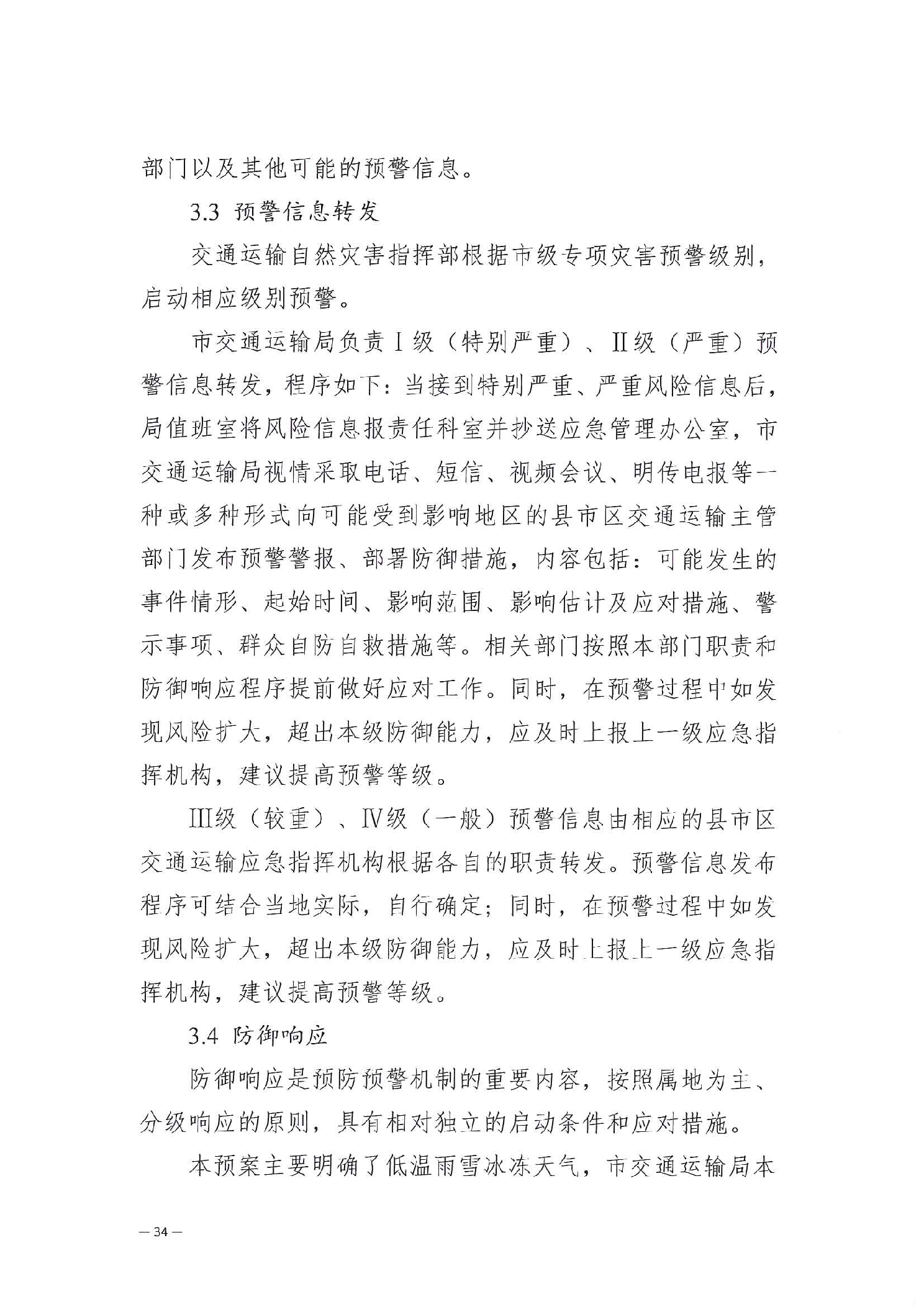 部门以及其他可能的预警信息。

3.3 预警信息转发

交通运输自然灾害指挥部根据市级专项灾害预警级别，启动相应级别预警。

市交通运输局负责Ⅰ级（特别严重）、Ⅱ级（严重）预警信息转发，程序如下：当接到特别严重、严重风险信息后，局值班室将风险信息报责任科室并抄送应急管理办公室，市交通运输局视情采取电话、短信、视频会议、明传电报等一种或多种形式向可能受到影响地区的县市区交通运输主管部门发布预警警报、部署防御措施，内容包括：可能发生的事件情形、起始时间、影响范围、影响估计及应对措施、警示事项、群众自防自救措施等。相关部门按照本部门职责和防御响应程序提前做好应对工作。同时，在预警过程中如发现风险扩大，超出本级防御能力，应及时上报上一级应急指挥机构，建议提高预警等级。

Ⅲ级（较重）、Ⅳ级（一般）预警信息由相应的县市区交通运输应急指挥机构根据各自的职责转发。预警信息发布程序可结合当地实际，自行确定；同时，在预警过程中如发现风险扩大，超出本级防御能力，应及时上报上一级应急指挥机构，建议提高预警等级。

3.4 防御响应

防御响应是预防预警机制的重要内容，按照属地为主、分级响应的原则，具有相对独立的启动条件和应对措施。

本预案主要明确了低温雨雪冰冻天气，市交通运输局本

— 34 —